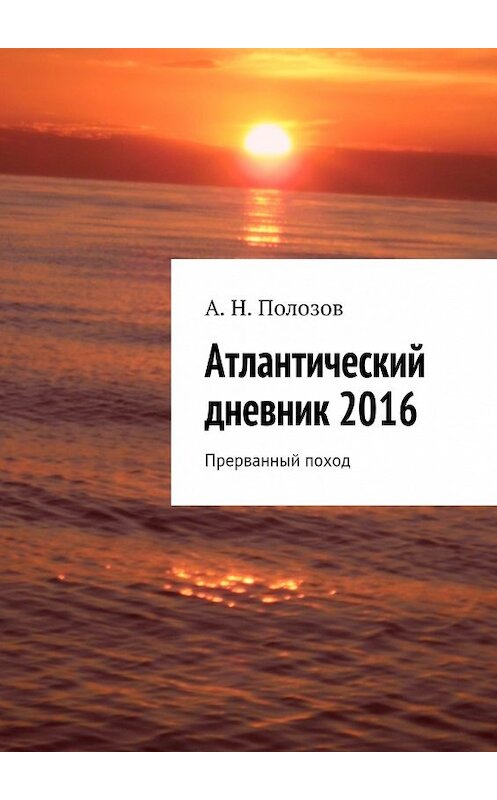 А. Н. Полозов

Атлантический дневник 2016

Прерванный поход